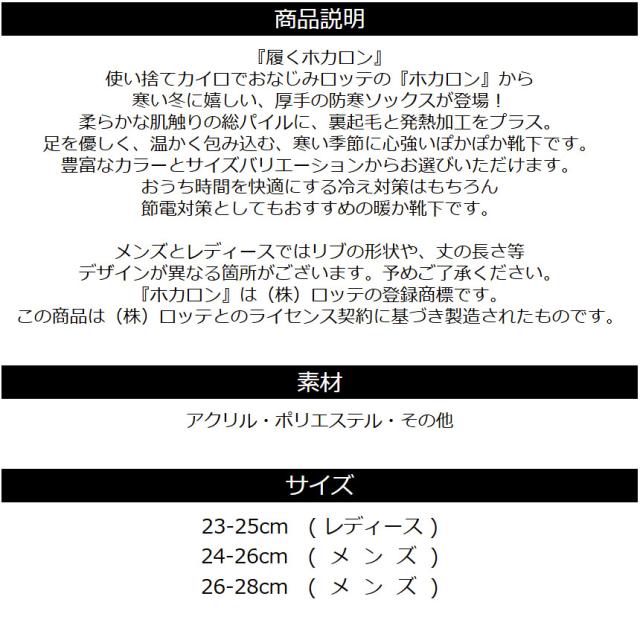 商品説明

『履くホカロン』
使い捨てカイロでおなじみロッテの『ホカロン』から
寒い冬に嬉しい、厚手の防寒ソックスが登場！
柔らかな肌触りの総パイルに、裏起毛と発熱加工をプラス。
足を優しく、温かく包み込む、寒い季節に心強いぽかぽか靴下です。
豊富なカラーとサイズバリエーションからお選びいただけます。
おうち時間を快適にする冷え対策はもちろん
節電対策としてもおすすめの暖か靴下です。

メンズとレディースではリブの形状や、丈の長さ等
デザインが異なる箇所がございます。予めご了承ください。
『ホカロン』は（株）ロッテの登録商標です。
この商品は（株）ロッテとのライセンス契約に基づき製造されたものです。

素材

アクリル・ポリエステル・その他

サイズ

23-25cm （レディース）
24-26cm （ メ ン ズ ）
26-28cm （ メ ン ズ ）